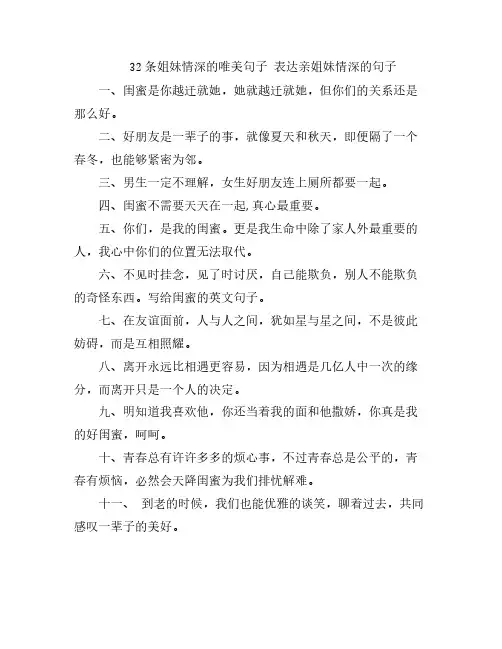 32条姐妹情深的唯美句子 表达亲姐妹情深的句子

一、闺蜜是你越迁就她，她就越迁就她，但你们的关系还是那么好。

二、好朋友是一辈子的事，就像夏天和秋天，即便隔了一个春冬，也能够紧密为邻。

三、男生一定不理解，女生好朋友连上厕所都要一起。

四、闺蜜不需要天天在一起,真心最重要。

五、你们，是我的闺蜜。更是我生命中除了家人外最重要的人，我心中你们的位置无法取代。

六、不见时挂念，见了时讨厌，自己能欺负，别人不能欺负的奇怪东西。写给闺蜜的英文句子。

七、在友谊面前，人与人之间，犹如星与星之间，不是彼此妨碍，而是互相照耀。

八、离开永远比相遇更容易，因为相遇是几亿人中一次的缘分，而离开只是一个人的决定。

九、明知道我喜欢他，你还当着我的面和他撒娇，你真是我的好闺蜜，呵呵。

十、青春总有许许多多的烦心事，不过青春总是公平的，青春有烦恼，必然会天降闺蜜为我们排忧解难。

十一、 到老的时候，我们也能优雅的谈笑，聊着过去，共同感叹一辈子的美好。